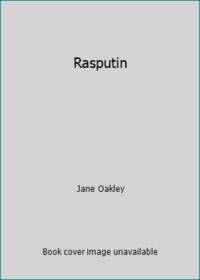 Rasputin

Jane Oakley

Book cover image unavailable